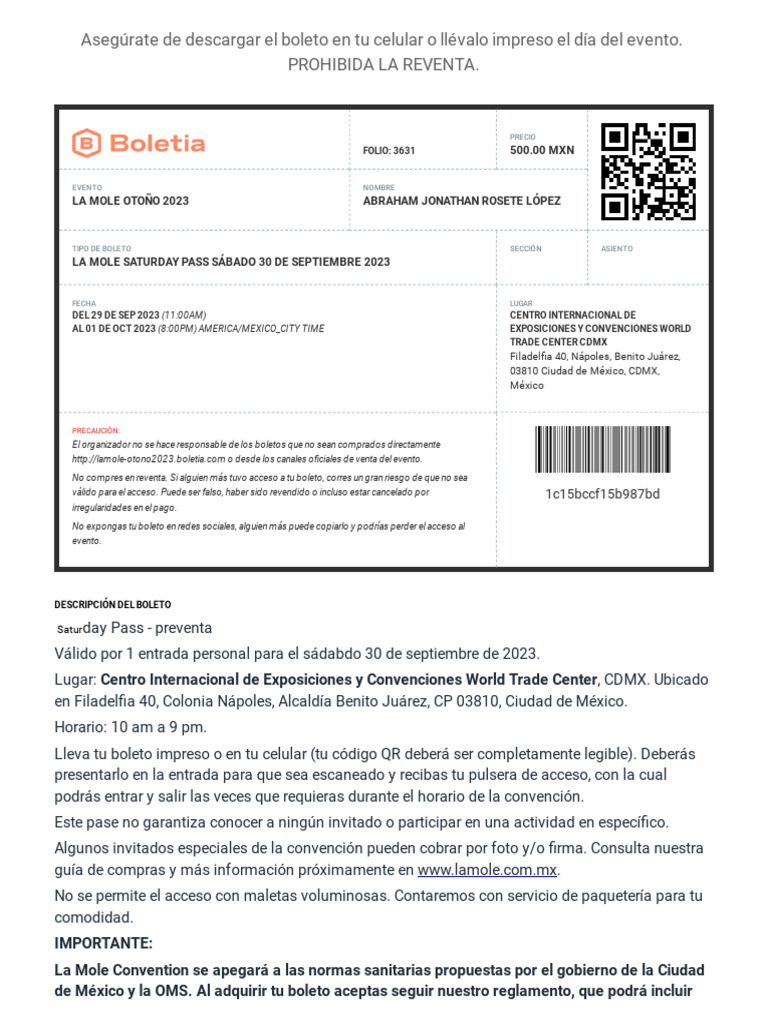 Asegúrate de descargar el boleto en tu celular o llévalo impreso el día del evento.
PROHIBIDA LA REVENTA.

Boletia

FOLIO: 3631

PRECIO
500.00 MXN

EVENTO
LA MOLE OTOÑO 2023

NOMBRE
ABRAHAM JONATHAN ROSETE LÓPEZ

TIPO DE BOLETO
LA MOLE SATURDAY PASS SÁBADO 30 DE SEPTIEMBRE 2023

SECCIÓN

ASIENTO

FECHA
DEL 29 DE SEP 2023 (11:00AM)
AL 01 DE OCT 2023 (8:00PM) AMERICA/MEXICO_CITY TIME

LUGAR
CENTRO INTERNACIONAL DE EXPOSICIONES Y CONVENCIONES WORLD TRADE CENTER CDMX
Filadelfia 40, Nápoles, Benito Juárez, 03810 Ciudad de México, CDMX, México

PRECAUCIÓN:
El organizador no se hace responsable de los boletos que no sean comprados directamente http://lamole-otono2023.boletia.com o desde los canales oficiales de venta del evento.
No compres en reventa. Si alguien más tuvo acceso a tu boleto, corres un gran riesgo de que no sea válido para el acceso. Puede ser falso, haber sido revendido o incluso estar cancelado por irregularidades en el pago.
No expongas tu boleto en redes sociales, alguien más puede copiarlo y podrías perder el acceso al evento.

1c15bccf15b987bd

DESCRIPCIÓN DEL BOLETO
Saturday Pass - preventa
Válido por 1 entrada personal para el sádabdo 30 de septiembre de 2023.
Lugar: Centro Internacional de Exposiciones y Convenciones World Trade Center, CDMX. Ubicado en Filadelfia 40, Colonia Nápoles, Alcaldía Benito Juárez, CP 03810, Ciudad de México.
Horario: 10 am a 9 pm.
Lleva tu boleto impreso o en tu celular (tu código QR deberá ser completamente legible). Deberás presentarlo en la entrada para que sea escaneado y recibas tu pulsera de acceso, con la cual podrás entrar y salir las veces que requieras durante el horario de la convención.
Este pase no garantiza conocer a ningún invitado o participar en una actividad en específico.
Algunos invitados especiales de la convención pueden cobrar por foto y/o firma. Consulta nuestra guía de compras y más información próximamente en www.lamole.com.mx.
No se permite el acceso con maletas voluminosas. Contaremos con servicio de paquetería para tu comodidad.
IMPORTANTE:
La Mole Convention se apegará a las normas sanitarias propuestas por el gobierno de la Ciudad de México y la OMS. Al adquirir tu boleto aceptas seguir nuestro reglamento, que podrá incluir